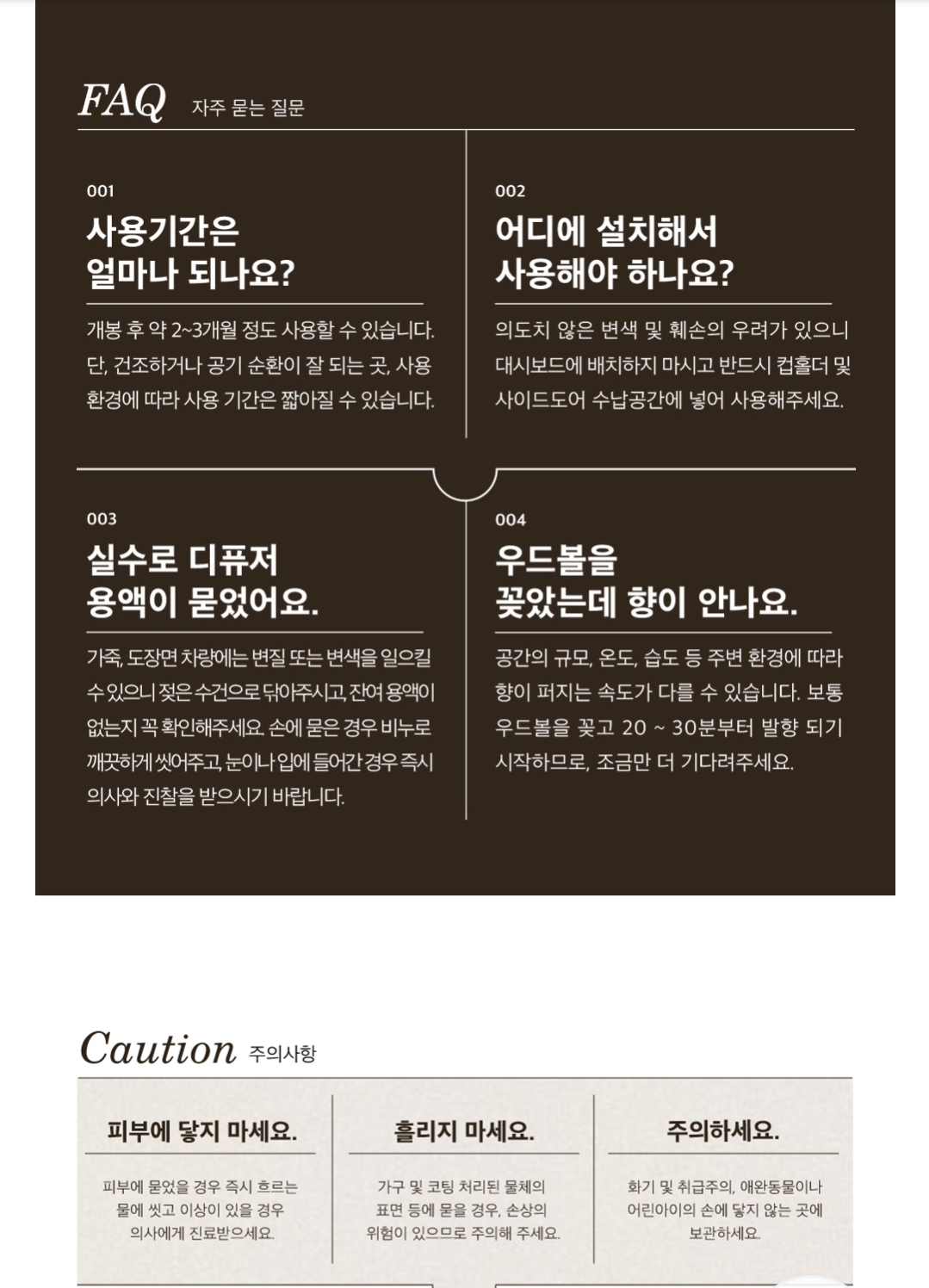 FAQ 자주 묻는 질문

001
사용기간은 얼마나 되나요?

개봉 후 약 2~3개월 정도 사용할 수 있습니다. 단, 건조하거나 공기 순환이 잘 되는 곳, 사용 환경에 따라 사용 기간은 짧아질 수 있습니다.

002
어디에 설치해서 사용해야 하나요?

의도치 않은 변색 및 훼손의 우려가 있으니 대시보드에 배치하지 마시고 반드시 컵홀더 및 사이드도어 수납공간에 넣어 사용해주세요.

003
실수로 디퓨저 용액이 묻었어요.

가죽, 도장면 차량에는 변질 또는 변색을 일으킬 수 있으니 젖은 수건으로 닦아주시고, 잔여 용액이 없는지 꼭 확인해주세요. 손에 묻은 경우 비누로 깨끗하게 씻어주고, 눈이나 입에 들어간 경우 즉시 의사와 진찰을 받으시기 바랍니다.

004
우드볼을 꽂았는데 향이 안나요.

공간의 규모, 온도, 습도 등 주변 환경에 따라 향이 퍼지는 속도가 다를 수 있습니다. 보통 우드볼을 꽂고 20 ~ 30분부터 발향 되기 시작하므로, 조금만 더 기다려주세요.

Caution 주의사항

피부에 닿지 마세요.

피부에 묻었을 경우 즉시 흐르는 물에 씻고 이상이 있을 경우 의사에게 진료받으세요.

흘리지 마세요.

가구 및 코팅 처리된 물체의 표면 등에 묻을 경우, 손상의 위험이 있으므로 주의해 주세요.

주의하세요.

화기 및 취급주의, 애완동물이나 어린아이의 손에 닿지 않는 곳에 보관하세요.